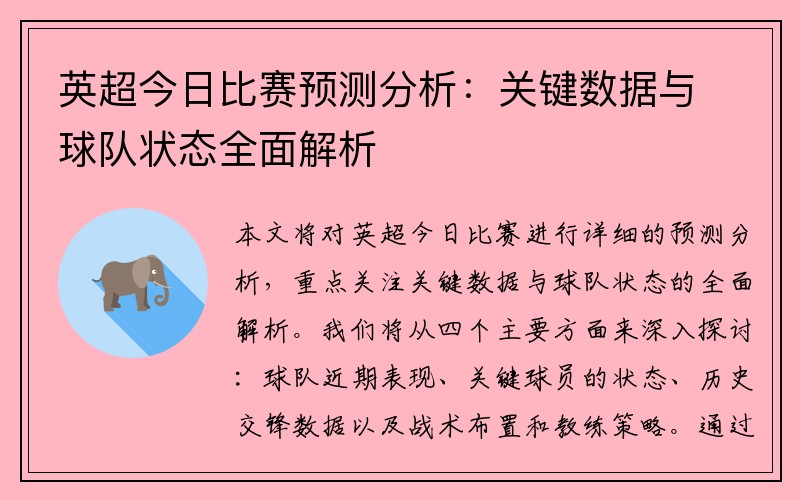 英超今日比赛预测分析：关键数据与球队状态全面解析

本文将对英超今日比赛进行详细的预测分析，重点关注关键数据与球队状态的全面解析。我们将从四个主要方面来深入探讨：球队近期表现、关键球员的状态、历史交锋数据以及战术布置和教练策略。通过